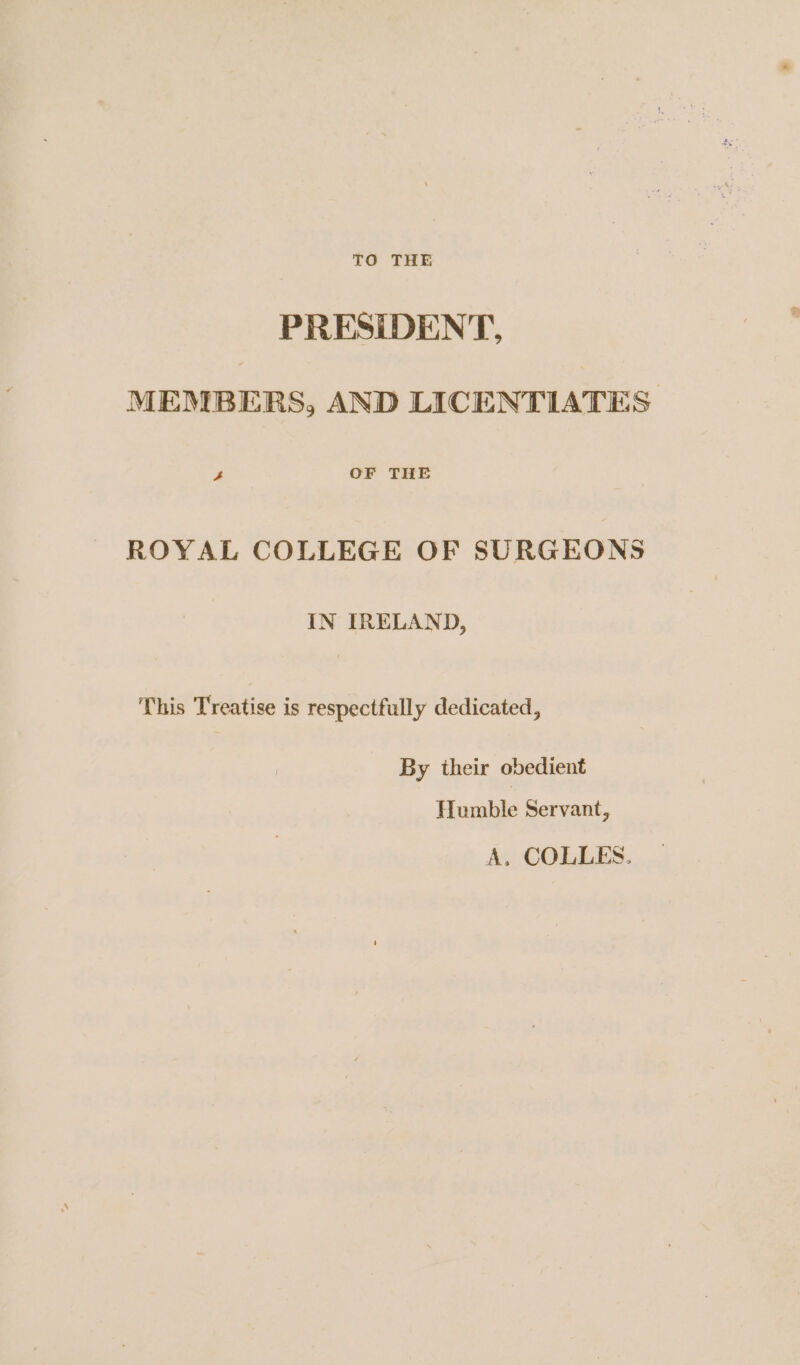 TO THE

PRESIDENT,

MEMBERS, AND LICENTIATES

OF THE

ROYAL COLLEGE OF SURGEONS

IN IRELAND,

This Treatise is respectfully dedicated,

By their obedient

Humble Servant,

A. COLLES.